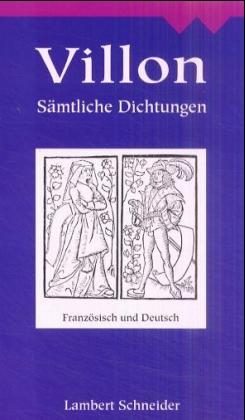 Villon

Sämtliche Dichtungen

Französisch und Deutsch

Lambert Schneider